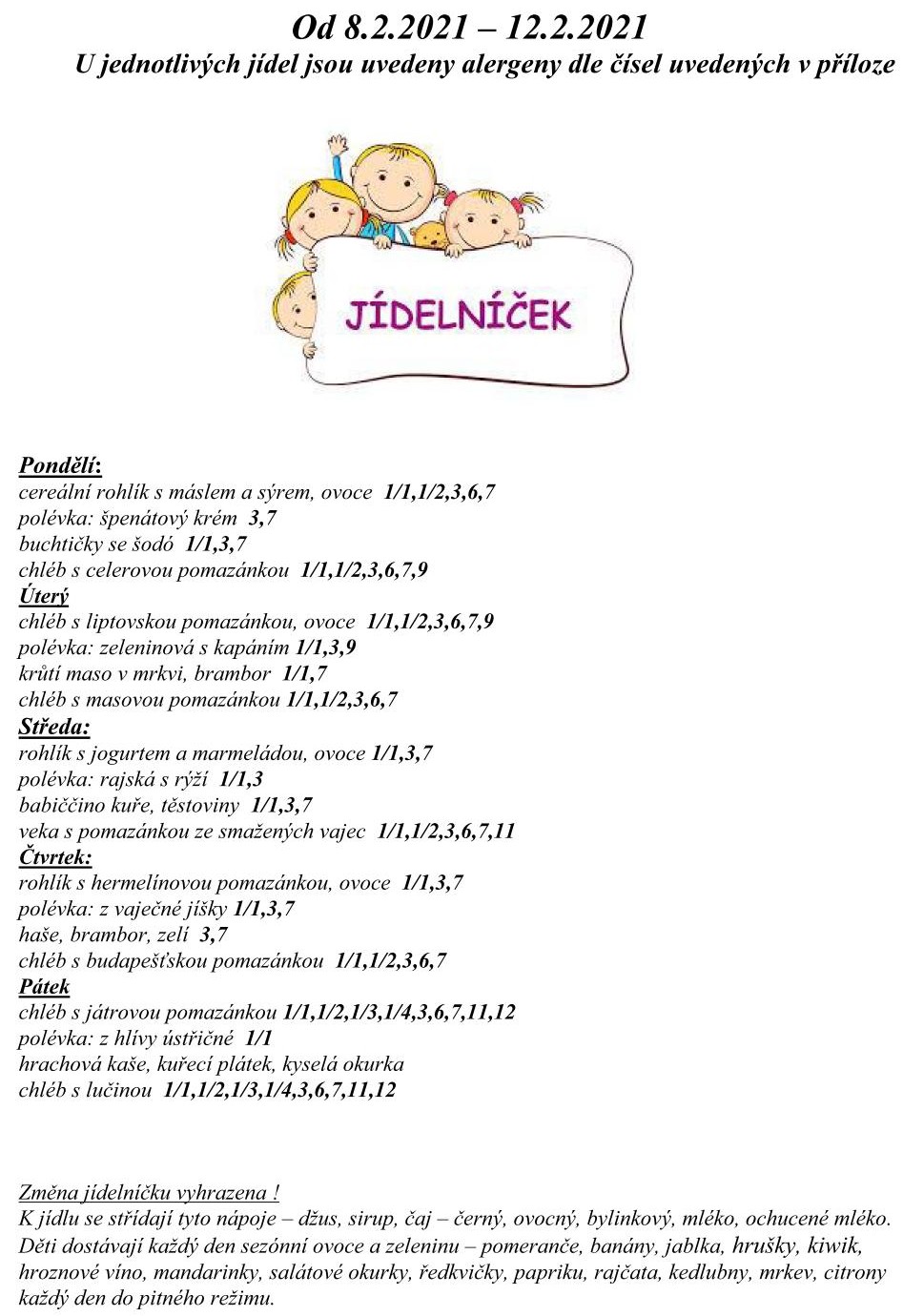 Od 8.2.2021 – 12.2.2021
U jednotlivých jídel jsou uvedeny alergeny dle čísel uvedených v příloze

JÍDELNÍČEK

Pondělí:
cereální rohlík s máslem a sýrem, ovoce 1/1,1/2,3,6,7
polévka: špenátový krém 3,7
buchtičky se šodó 1/1,3,7
chléb s celerovou pomazánkou 1/1,1/2,3,6,7,9
Úterý
chléb s liptovskou pomazánkou, ovoce 1/1,1/2,3,6,7,9
polévka: zeleninová s kapáním 1/1,3,9
krůtí maso v mrkvi, brambor 1/1,7
chléb s masovou pomazánkou 1/1,1/2,3,6,7
Středa:
rohlík s jogurtem a marmeládou, ovoce 1/1,3,7
polévka: rajská s rýží 1/1,3
babiččino kuře, těstoviny 1/1,3,7
veka s pomazánkou ze smažených vajec 1/1,1/2,3,6,7,11
Čtvrtek:
rohlík s hermelínovou pomazánkou, ovoce 1/1,3,7
polévka: z vaječné jíšky 1/1,3,7
haše, brambor, zelí 3,7
chléb s budapešťskou pomazánkou 1/1,1/2,3,6,7
Pátek
chléb s játrovou pomazánkou 1/1,1/2,1/3,1/4,3,6,7,11,12
polévka: z hlívy ústřičné 1/1
hrachová kaše, kuřecí plátek, kyselá okurka
chléb s lučinou 1/1,1/2,1/3,1/4,3,6,7,11,12

Změna jídelníčku vyhrazena !
K jídlu se střídají tyto nápoje – džus, sirup, čaj – černý, ovocný, bylinkový, mléko, ochucené mléko.
Děti dostávají každý den sezónní ovoce a zeleninu – pomeranče, banány, jablka, hrušky, kiwik, hroznové víno, mandarinky, salátové okurky, ředkvičky, papriku, rajčata, kedlubny, mrkev, citrony každý den do pitného režimu.